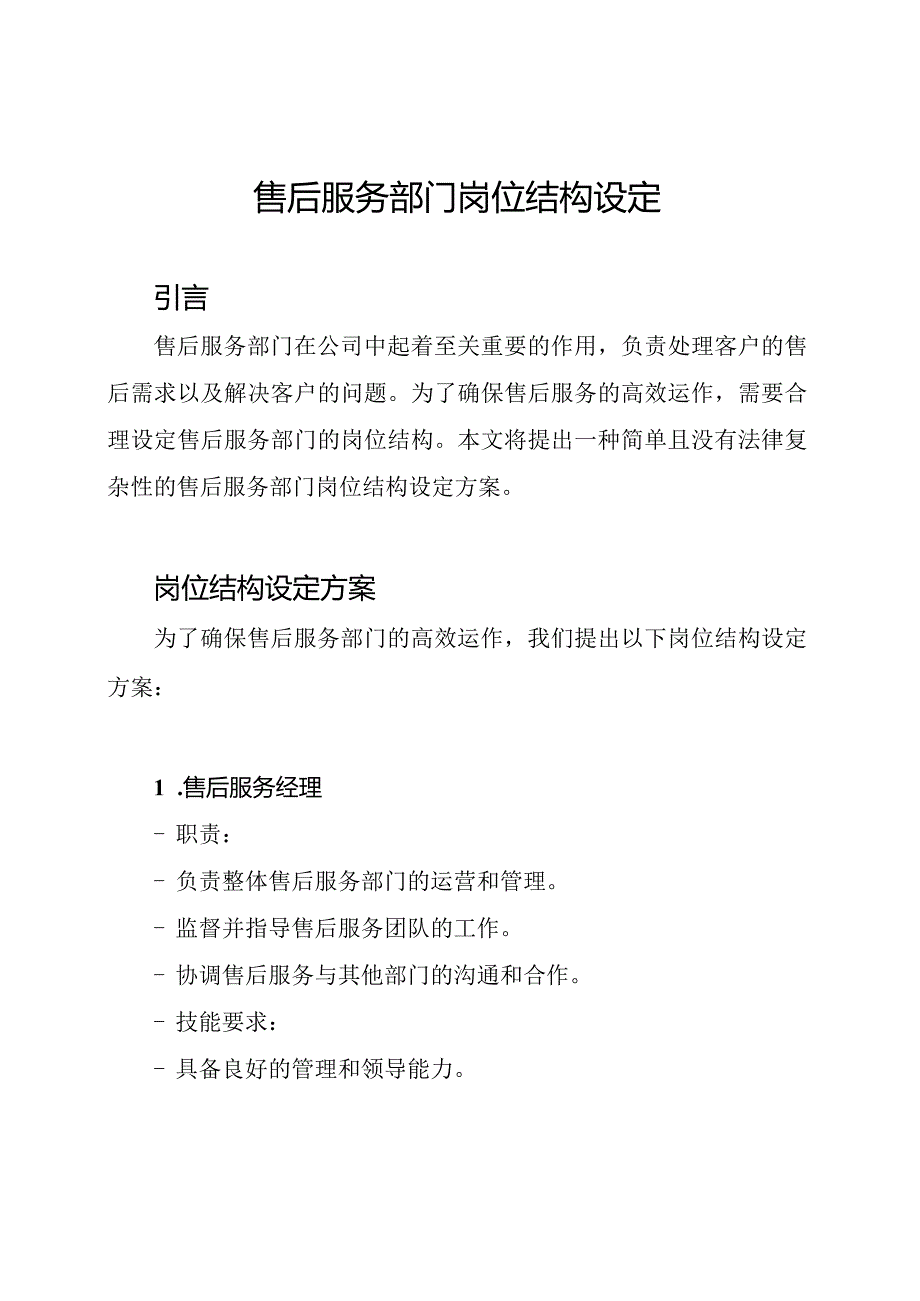 售后服务部门岗位结构设定

引言

售后服务部门在公司中起着至关重要的作用，负责处理客户的售后需求以及解决客户的问题。为了确保售后服务的高效运作，需要合理设定售后服务部门的岗位结构。本文将提出一种简单且没有法律复杂性的售后服务部门岗位结构设定方案。

岗位结构设定方案

为了确保售后服务部门的高效运作，我们提出以下岗位结构设定方案：

1 .售后服务经理

- 职责：

- 负责整体售后服务部门的运营和管理。

- 监督并指导售后服务团队的工作。

- 协调售后服务与其他部门的沟通和合作。

- 技能要求：

- 具备良好的管理和领导能力。